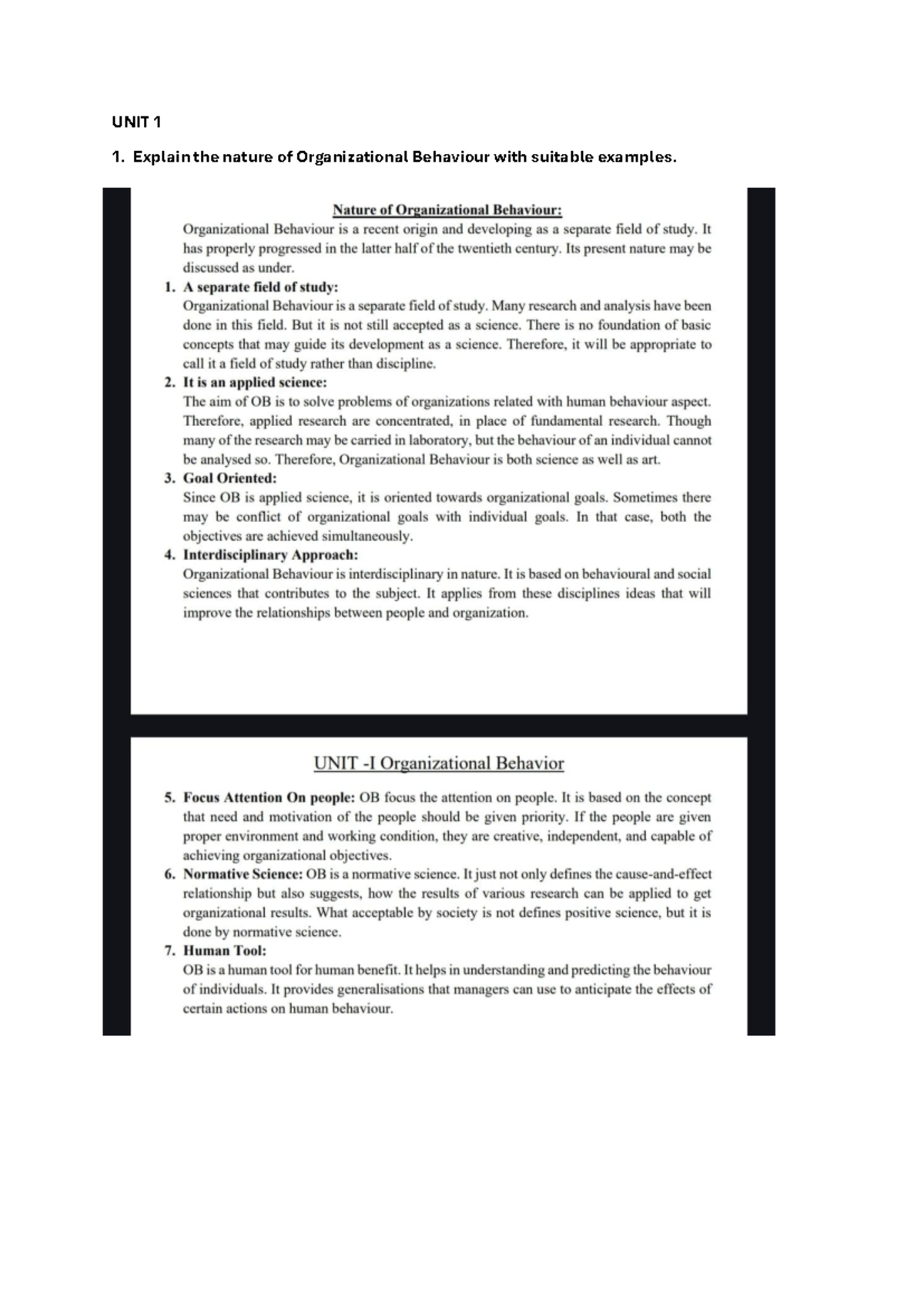 UNIT 1

1. Explain the nature of Organizational Behaviour with suitable examples.

Nature of Organizational Behaviour:

Organizational Behaviour is a recent origin and developing as a separate field of study. It has properly progressed in the latter half of the twentieth century. Its present nature may be discussed as under.

1. A separate field of study:
Organizational Behaviour is a separate field of study. Many research and analysis have been done in this field. But it is not still accepted as a science. There is no foundation of basic concepts that may guide its development as a science. Therefore, it will be appropriate to call it a field of study rather than discipline.

2. It is an applied science:
The aim of OB is to solve problems of organizations related with human behaviour aspect. Therefore, applied research are concentrated, in place of fundamental research. Though many of the research may be carried in laboratory, but the behaviour of an individual cannot be analysed so. Therefore, Organizational Behaviour is both science as well as art.

3. Goal Oriented:
Since OB is applied science, it is oriented towards organizational goals. Sometimes there may be conflict of organizational goals with individual goals. In that case, both the objectives are achieved simultaneously.

4. Interdisciplinary Approach:
Organizational Behaviour is interdisciplinary in nature. It is based on behavioural and social sciences that contributes to the subject. It applies from these disciplines ideas that will improve the relationships between people and organization.

UNIT -I Organizational Behavior

5. Focus Attention On people: OB focus the attention on people. It is based on the concept that need and motivation of the people should be given priority. If the people are given proper environment and working condition, they are creative, independent, and capable of achieving organizational objectives.

6. Normative Science: OB is a normative science. It just not only defines the cause-and-effect relationship but also suggests, how the results of various research can be applied to get organizational results. What acceptable by society is not defines positive science, but it is done by normative science.

7. Human Tool:
OB is a human tool for human benefit. It helps in understanding and predicting the behaviour of individuals. It provides generalisations that managers can use to anticipate the effects of certain actions on human behaviour.